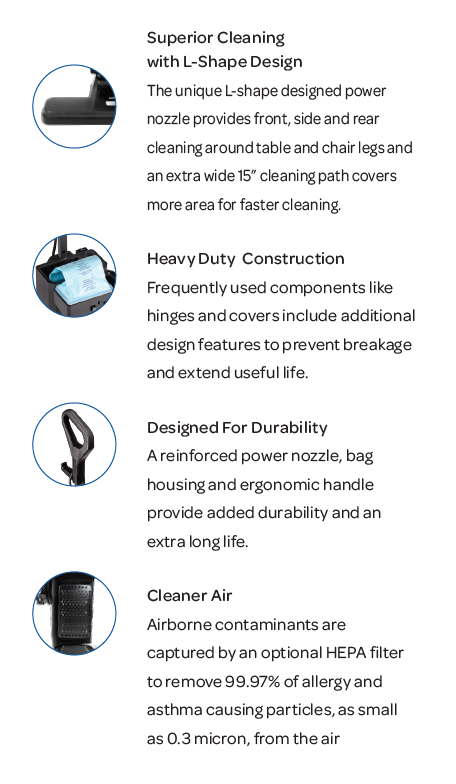 Superior Cleaning with L-Shape Design
The unique L-shape designed power nozzle provides front, side and rear cleaning around table and chair legs and an extra wide 15" cleaning path covers more area for faster cleaning.

Heavy Duty Construction
Frequently used components like hinges and covers include additional design features to prevent breakage and extend useful life.

Designed For Durability
A reinforced power nozzle, bag housing and ergonomic handle provide added durability and an extra long life.

Cleaner Air
Airborne contaminants are captured by an optional HEPA filter to remove 99.97% of allergy and asthma causing particles, as small as 0.3 micron, from the air